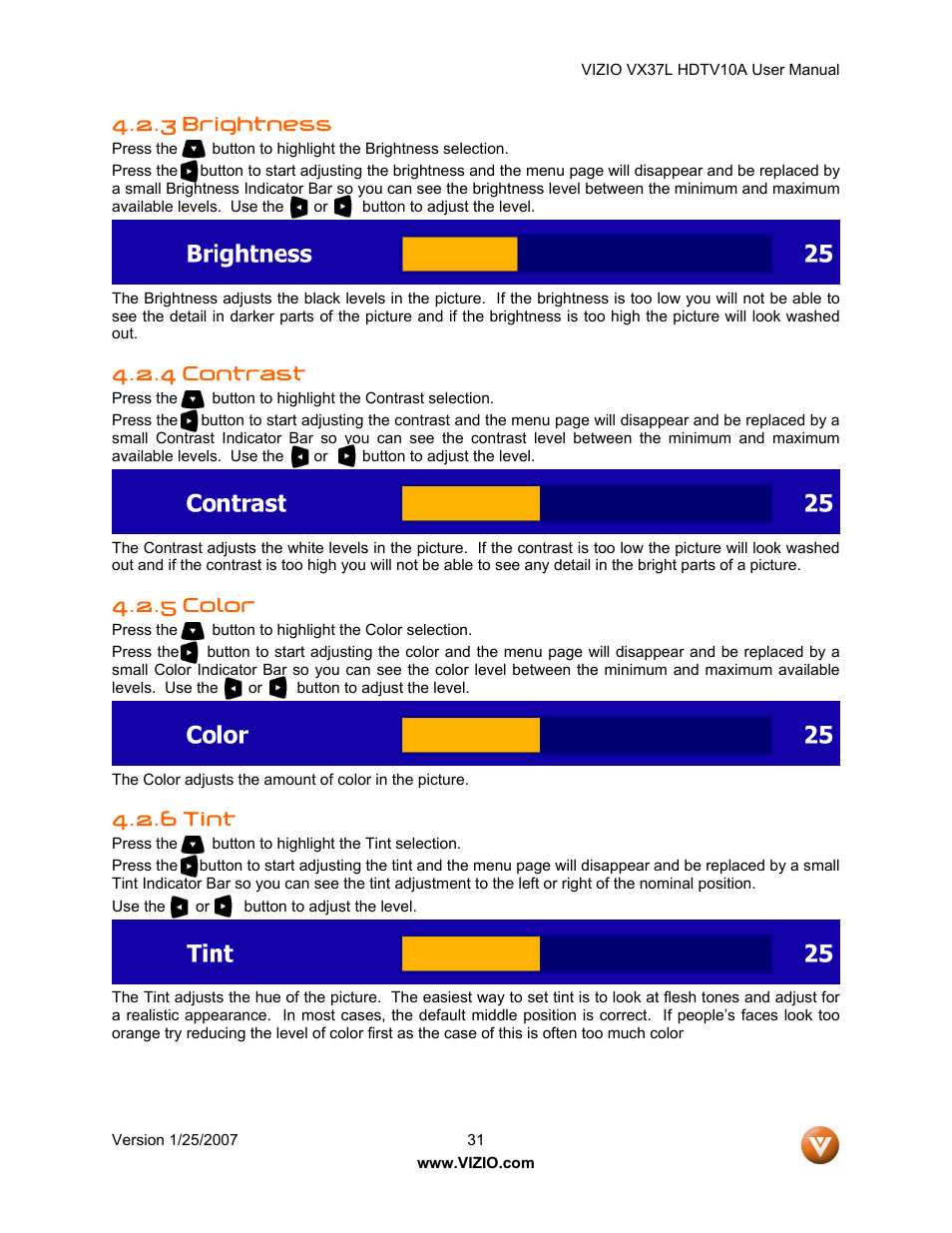 VIZIO VX37L HDTV10A User Manual

4.2.3 Brightness

Press the button to highlight the Brightness selection.

Press the button to start adjusting the brightness and the menu page will disappear and be replaced by a small Brightness Indicator Bar so you can see the brightness level between the minimum and maximum available levels. Use the or button to adjust the level.

Brightness 25

The Brightness adjusts the black levels in the picture. If the brightness is too low you will not be able to see the detail in darker parts of the picture and if the brightness is too high the picture will look washed out.

4.2.4 Contrast

Press the button to highlight the Contrast selection.

Press the button to start adjusting the contrast and the menu page will disappear and be replaced by a small Contrast Indicator Bar so you can see the contrast level between the minimum and maximum available levels. Use the or button to adjust the level.

Contrast 25

The Contrast adjusts the white levels in the picture. If the contrast is too low the picture will look washed out and if the contrast is too high you will not be able to see any detail in the bright parts of a picture.

4.2.5 Color

Press the button to highlight the Color selection.

Press the button to start adjusting the color and the menu page will disappear and be replaced by a small Color Indicator Bar so you can see the color level between the minimum and maximum available levels. Use the or button to adjust the level.

Color 25

The Color adjusts the amount of color in the picture.

4.2.6 Tint

Press the button to highlight the Tint selection.

Press the button to start adjusting the tint and the menu page will disappear and be replaced by a small Tint Indicator Bar so you can see the tint adjustment to the left or right of the nominal position.

Use the or button to adjust the level.

Tint 25

The Tint adjusts the hue of the picture. The easiest way to set tint is to look at flesh tones and adjust for a realistic appearance. In most cases, the default middle position is correct. If people's faces look too orange try reducing the level of color first as the case of this is often too much color

Version 1/25/2007 31

www.VIZIO.com